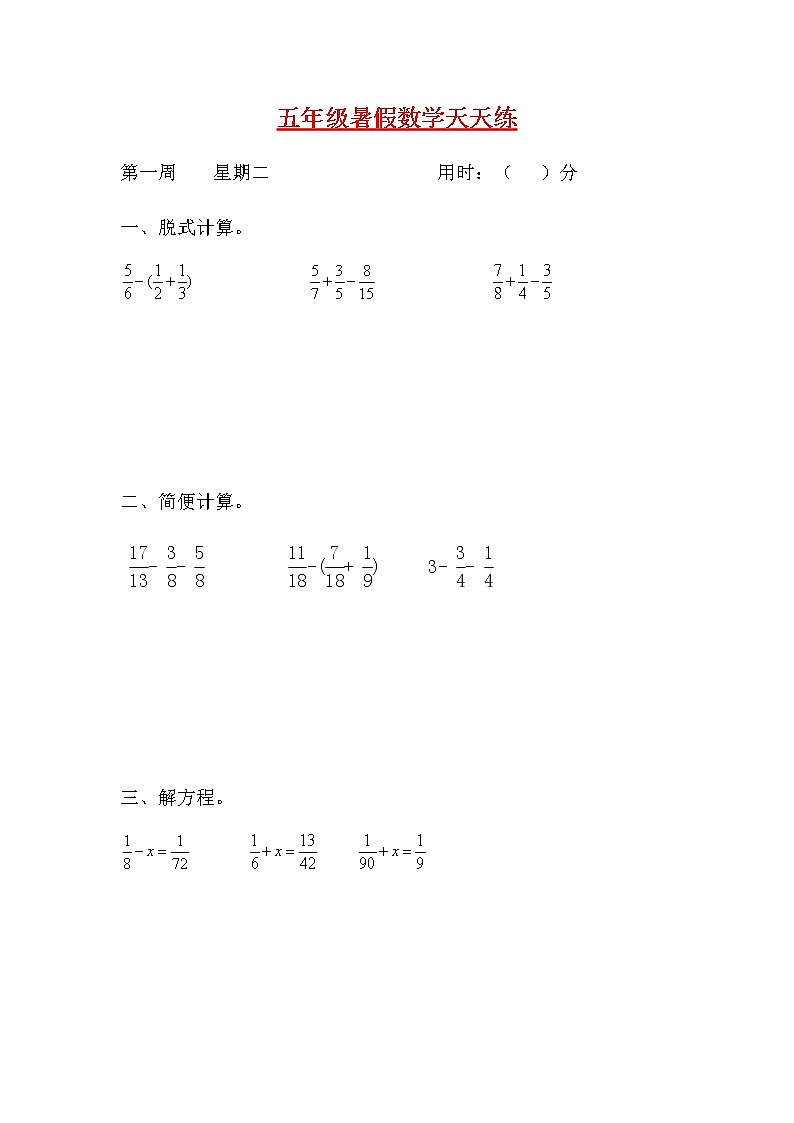 五年级暑假数学天天练

第一周　　星期二　　　　　　　　　　用时：（　　）分

一、脱式计算。

$\frac{5}{6}-(\frac{1}{2}+\frac{1}{3})$　　　　$\frac{5}{7}+\frac{3}{5}-\frac{8}{15}$　　　　$\frac{7}{8}+\frac{1}{4}-\frac{3}{5}$

二、简便计算。

$\frac{17}{13}-\frac{3}{8}-\frac{5}{8}$　　　　$\frac{11}{18}-(\frac{7}{18}+\frac{1}{9})$　　　　$3-\frac{3}{4}-\frac{1}{4}$

三、解方程。

$\frac{1}{8}-x=\frac{1}{72}$　　　　$\frac{1}{6}+x=\frac{13}{42}$　　　　$\frac{1}{90}+x=\frac{1}{9}$